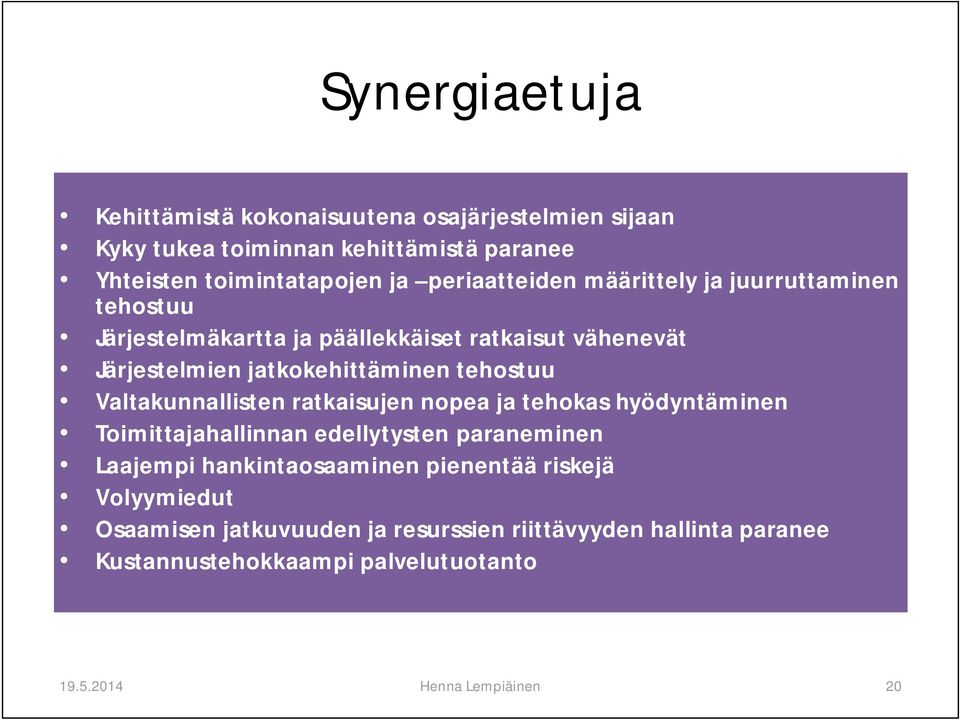 Synergiaetuja

• Kehittämistä kokonaisuutena osajärjestelmien sijaan
• Kyky tukea toiminnan kehittämistä paranee
• Yhteisten toimintatapojen ja –periaatteiden määrittely ja juurruttaminen tehostuu
• Järjestelmäkartta ja päällekkäiset ratkaisut vähenevät
• Järjestelmien jatkokehittäminen tehostuu
• Valtakunnallisten ratkaisujen nopea ja tehokas hyödyntäminen
• Toimittajahallinnan edellytysten paraneminen
• Laajempi hankintaosaaminen pienentää riskejä
• Volyymiedut
• Osaamisen jatkuvuuden ja resurssien riittävyyden hallinta paranee
• Kustannustehokkaampi palvelutuotanto

19.5.2014 Henna Lempiäinen 20